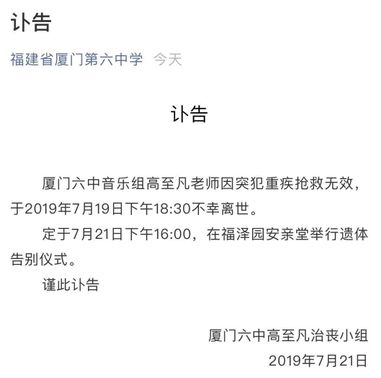 讣告

福建省厦门第六中学 今天

讣告

厦门六中音乐组高至凡老师因突犯重疾抢救无效，于2019年7月19日下午18:30不幸离世。

定于7月21日下午16:00，在福泽园安亲堂举行遗体告别仪式。

谨此讣告

厦门六中高至凡治丧小组

2019年7月21日